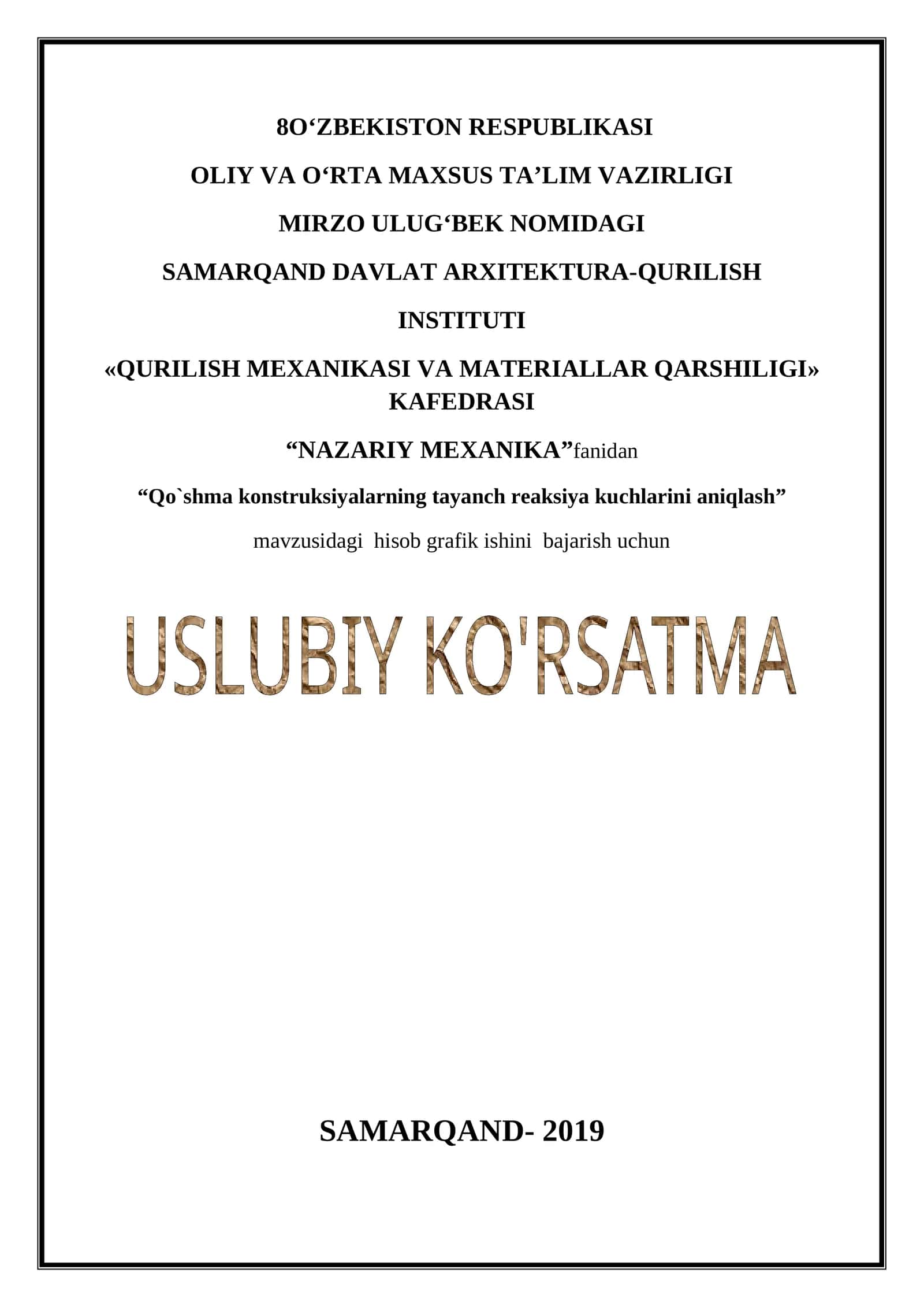 8O‘ZBEKISTON RESPUBLIKASI

OLIY VA O‘RTA MAXSUS TA’LIM VAZIRLIGI

MIRZO ULUG‘BEK NOMIDAGI

SAMARQAND DAVLAT ARXITEKTURA-QURILISH

INSTITUTI

«QURILISH MEXANIKASI VA MATERIALLAR QARSHILIGI» KAFEDRASI

“NAZARIY MEXANIKA”fanidan

“Qo`shma konstruksiyalarning tayanch reaksiya kuchlarini aniqlash”

mavzusidagi hisob grafik ishini bajarish uchun

USLUBIY KO'RSATMA

SAMARQAND- 2019